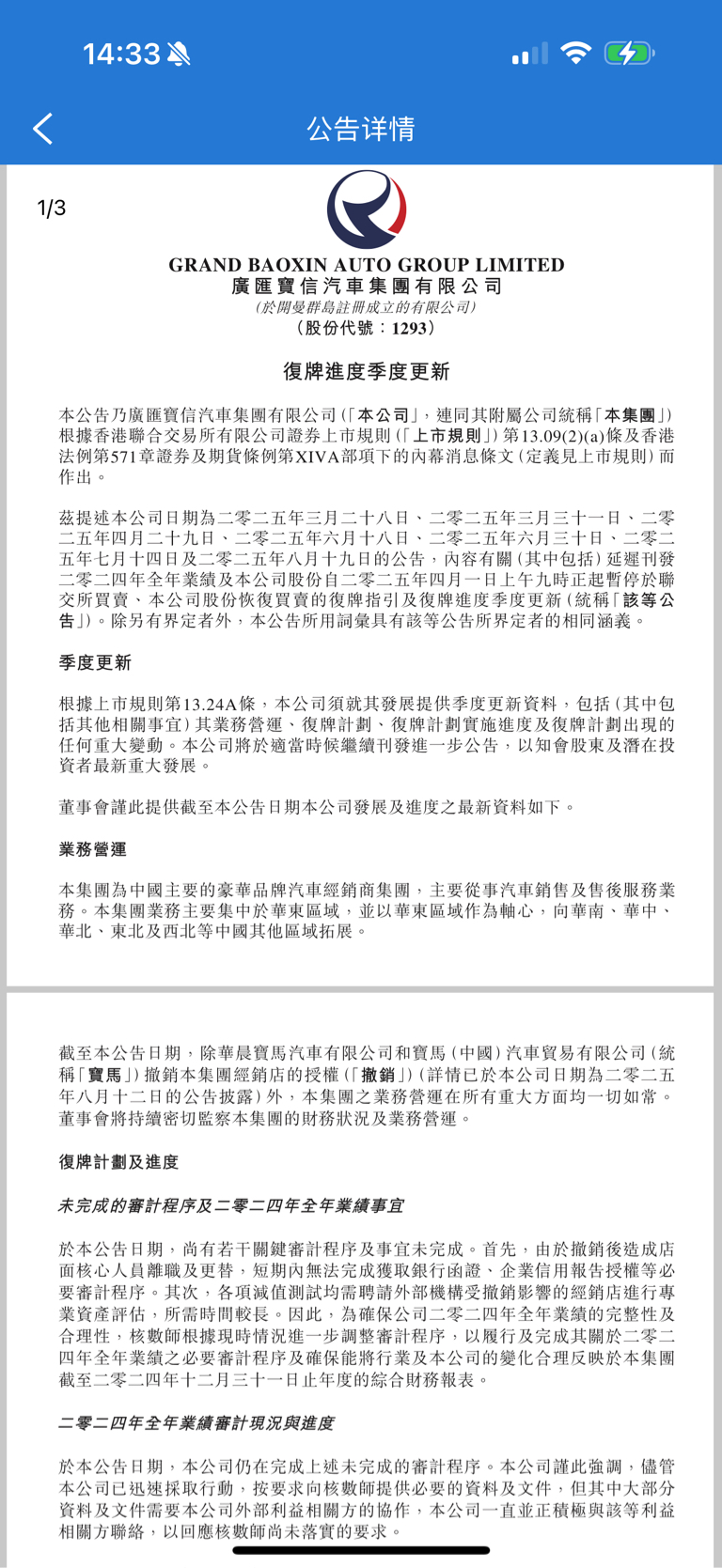 14:33

公告详情

1/3

GRAND BAOXIN AUTO GROUP LIMITED
廣匯寶信汽車集團有限公司
(於開曼群島註冊成立的有限公司)
(股份代號:1293)

復牌進度季度更新

本公告乃廣匯寶信汽車集團有限公司(「本公司」,連同其附屬公司統稱「本集團」)根據香港聯合交易所有限公司證券上市規則(「上市規則」)第13.09(2)(a)條及香港法例第571章證券及期貨條例第XIVA部項下的內幕消息條文(定義見上市規則)而作出。

茲提述本公司日期為二零二五年三月二十八日、二零二五年三月三十一日、二零二五年四月二十九日、二零二五年六月十八日、二零二五年六月三十日、二零二五年七月十四日及二零二五年八月十九日的公告,內容有關(其中包括)延遲刊發二零二四年全年業績及本公司股份自二零二五年四月一日上午九時正起暫停於聯交所買賣、本公司股份恢復買賣的復牌指引及復牌進度季度更新(統稱「該等公告」)。除另有界定者外,本公告所用詞彙具有該等公告所界定者的相同涵義。

季度更新

根據上市規則第13.24A條,本公司須就其發展提供季度更新資料,包括(其中包括其他相關事宜)其業務營運、復牌計劃、復牌計劃實施進度及復牌計劃出現的任何重大變動。本公司將於適當時候繼續刊發進一步公告,以知會股東及潛在投資者最新重大發展。

董事會謹此提供截至本公告日期本公司發展及進度之最新資料如下。

業務營運

本集團為中國主要的豪華品牌汽車經銷商集團,主要從事汽車銷售及售後服務業務。本集團業務主要集中於華東區域,並以華東區域作為軸心,向華南、華中、華北、東北及西北等中國其他區域拓展。

截至本公告日期,除華晨寶馬汽車有限公司和寶馬(中國)汽車貿易有限公司(統稱「寶馬」)撤銷本集團經銷店的授權(「撤銷」)(詳情已於本公司日期為二零二五年八月十二日的公告披露)外,本集團之業務營運在所有重大方面均一切如常。董事會將持續密切監察本集團的財務狀況及業務營運。

復牌計劃及進度

未完成的審計程序及二零二四年全年業績事宜

於本公告日期,尚有若干關鍵審計程序及事宜未完成。首先,由於撤銷後造成店面核心人員離職及更替,短期內無法完成獲取銀行函證、企業信用報告授權等必要審計程序。其次,各項減值測試均需聘請外部機構受撤銷影響的經銷店進行專業資產評估,所需時間較長。因此,為確保公司二零二四年全年業績的完整性及合理性,核數師根據現時情況進一步調整審計程序,以履行及完成其關於二零二四年全年業績之必要審計程序及確保能將行業及本公司的變化合理反映於本集團截至二零二四年十二月三十一日止年度的綜合財務報表。

二零二四年全年業績審計現況與進度

於本公告日期,本公司仍在完成上述未完成的審計程序。本公司謹此強調,儘管本公司已迅速採取行動,按要求向核數師提供必要的資料及文件,但其中大部分資料及文件需要本公司外部利益相關方的協作,本公司一直並正積極與該等利益相關方聯絡,以回應核數師尚未落實的要求。